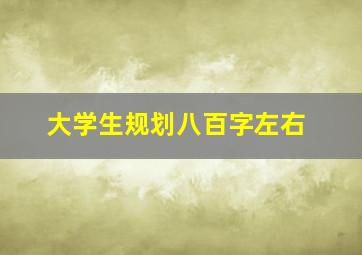 大学生规划八百字左右